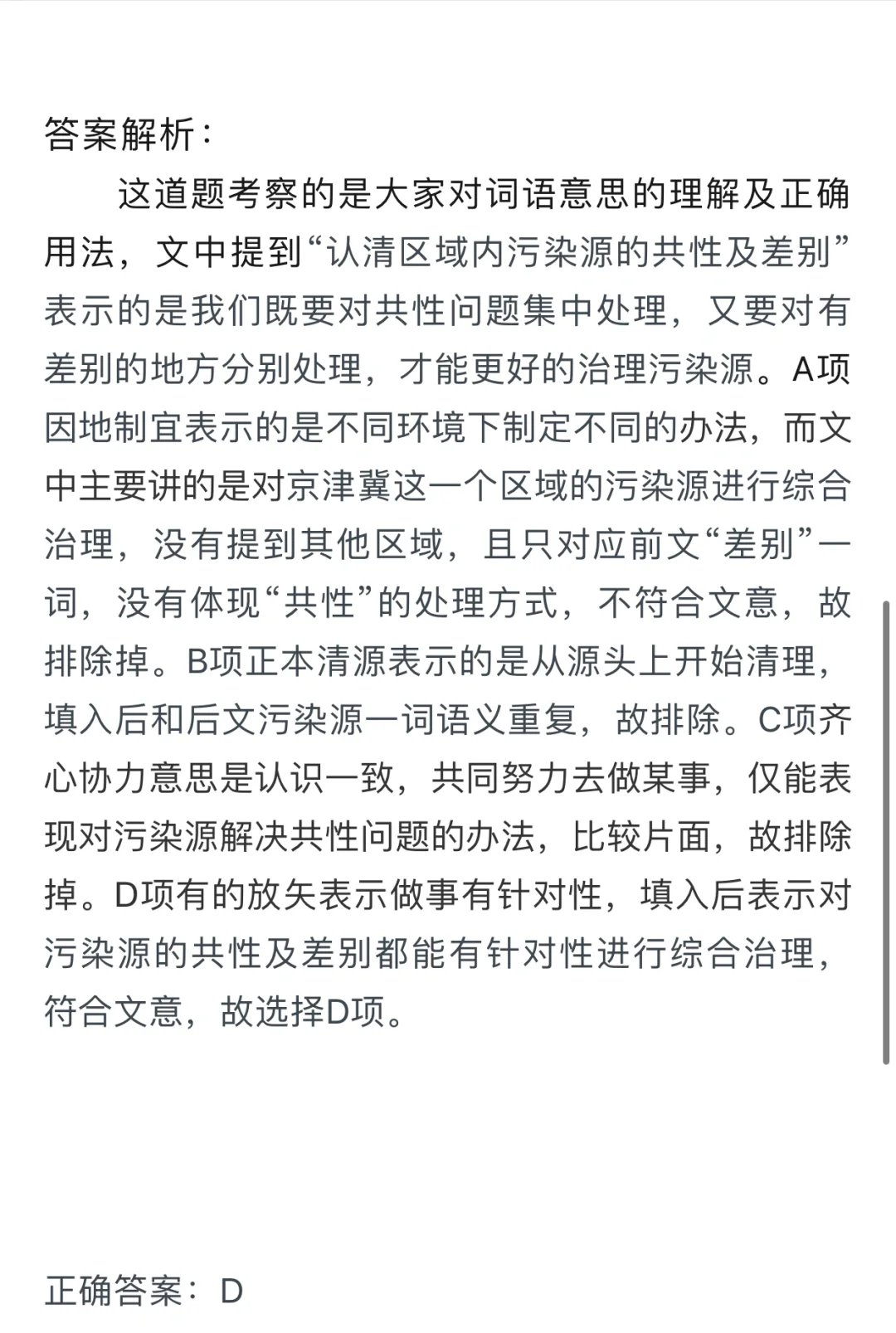 答案解析：

这道题考察的是大家对词语意思的理解及正确用法，文中提到“认清区域内污染源的共性及差别”表示的是我们既要对共性问题集中处理，又要对有差别的地方分别处理，才能更好的治理污染源。A项因地制宜表示的是不同环境下制定不同的办法，而文中主要讲的是对京津冀这一个区域的污染源进行综合治理，没有提到其他区域，且只对应前文“差别”一词，没有体现“共性”的处理方式，不符合文意，故排除掉。B项正本清源表示的是从源头上开始清理，填入后和后文污染源一词语义重复，故排除。C项齐心协力意思是认识一致，共同努力去做某事，仅能表现对污染源解决共性问题的办法，比较片面，故排除掉。D项有的放矢表示做事有针对性，填入后表示对污染源的共性及差别都能有针对性进行综合治理，符合文意，故选择D项。

正确答案：D